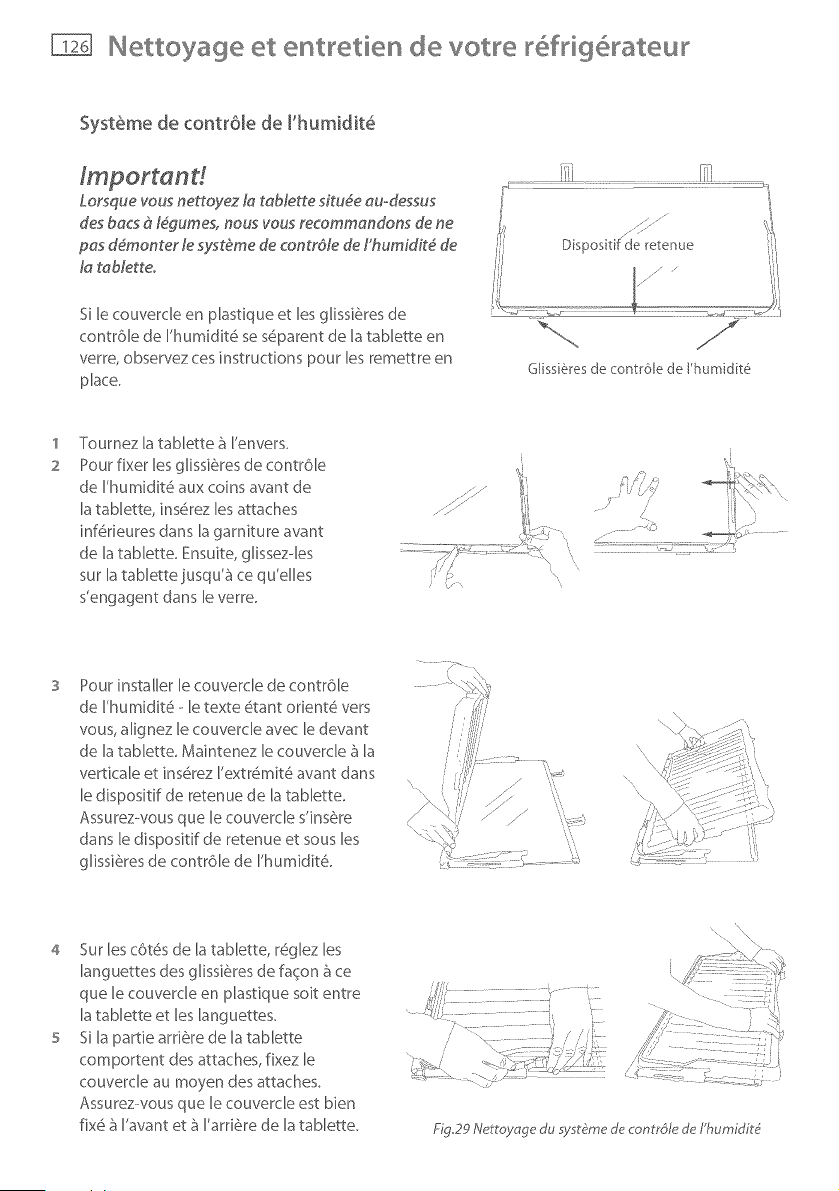 126 Nettoyage et entretien de votre réfrigérateur

Système de contrôle de l'humidité

Important!
Lorsque vous nettoyez la tablette située au-dessus des bacs à légumes, nous vous recommandons de ne pas démonter le système de contrôle de l'humidité de la tablette.

Si le couvercle en plastique et les glissières de contrôle de l'humidité se séparent de la tablette en verre, observez ces instructions pour les remettre en place.

Dispositif de retenue

Glissières de contrôle de l'humidité

1 Tournez la tablette à l'envers.
2 Pour fixer les glissières de contrôle de l'humidité aux coins avant de la tablette, insérez les attaches inférieures dans la garniture avant de la tablette. Ensuite, glissez-les sur la tablette jusqu'à ce qu'elles s'engagent dans le verre.

3 Pour installer le couvercle de contrôle de l'humidité - le texte étant orienté vers vous, alignez le couvercle avec le devant de la tablette. Maintenez le couvercle à la verticale et insérez l'extrémité avant dans le dispositif de retenue de la tablette. Assurez-vous que le couvercle s'insère dans le dispositif de retenue et sous les glissières de contrôle de l'humidité.

4 Sur les côtés de la tablette, réglez les languettes des glissières de façon à ce que le couvercle en plastique soit entre la tablette et les languettes.
5 Si la partie arrière de la tablette comportent des attaches, fixez le couvercle au moyen des attaches. Assurez-vous que le couvercle est bien fixé à l'avant et à l'arrière de la tablette.

Fig.29 Nettoyage du système de contrôle de l'humidité